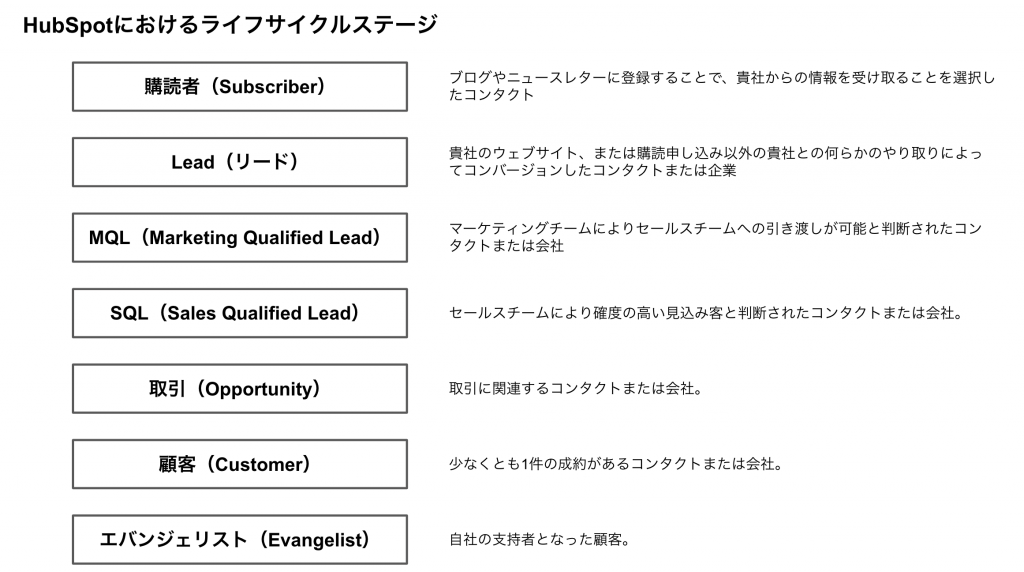 HubSpotにおけるライフサイクルステージ

購読者（Subscriber）

ブログやニュースレターに登録することで、貴社からの情報を受け取ることを選択したコンタクト

Lead（リード）

貴社のウェブサイト、または購読申し込み以外の貴社との何らかのやり取りによってコンバージョンしたコンタクトまたは企業

MQL（Marketing Qualified Lead）

マーケティングチームによりセールスチームへの引き渡しが可能と判断されたコンタクトまたは会社

SQL（Sales Qualified Lead）

セールスチームにより確度の高い見込み客と判断されたコンタクトまたは会社。

取引（Opportunity）

取引に関連するコンタクトまたは会社。

顧客（Customer）

少なくとも1件の成約があるコンタクトまたは会社。

エバンジェリスト（Evangelist）

自社の支持者となった顧客。